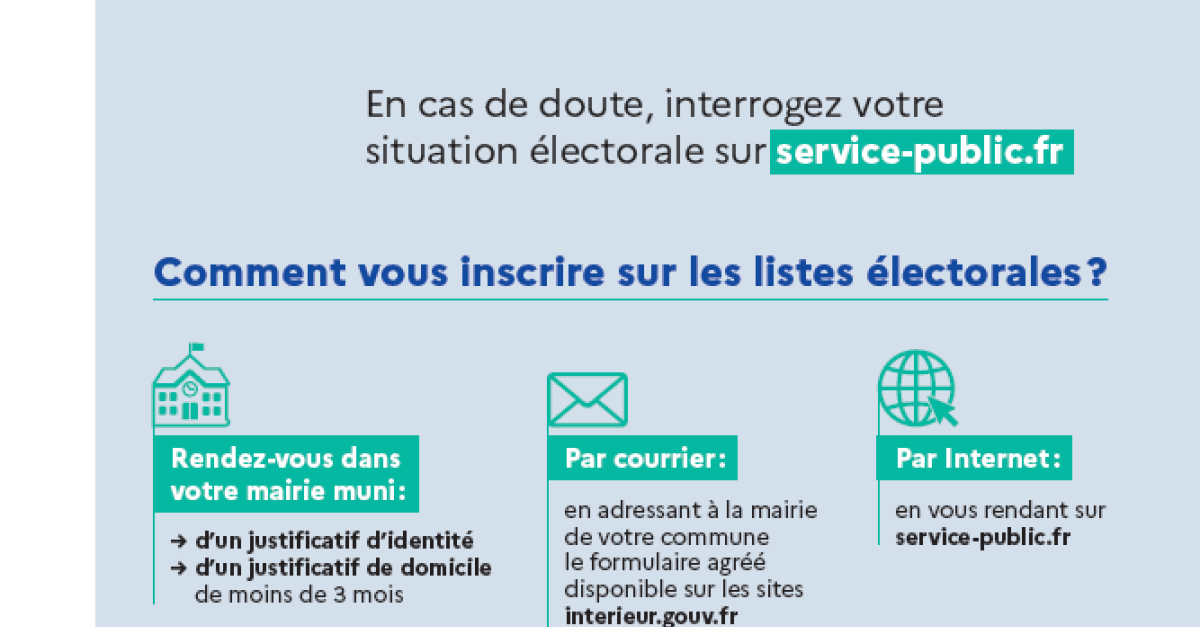 En cas de doute, interrogez votre situation électorale sur service-public.fr

Comment vous inscrire sur les listes électorales ?

Rendez-vous dans votre mairie muni :

→ d'un justificatif d'identité
→ d'un justificatif de domicile de moins de 3 mois

Par courrier :

en adressant à la mairie de votre commune le formulaire agréé disponible sur les sites interieur.gouv.fr

Par Internet :

en vous rendant sur service-public.fr